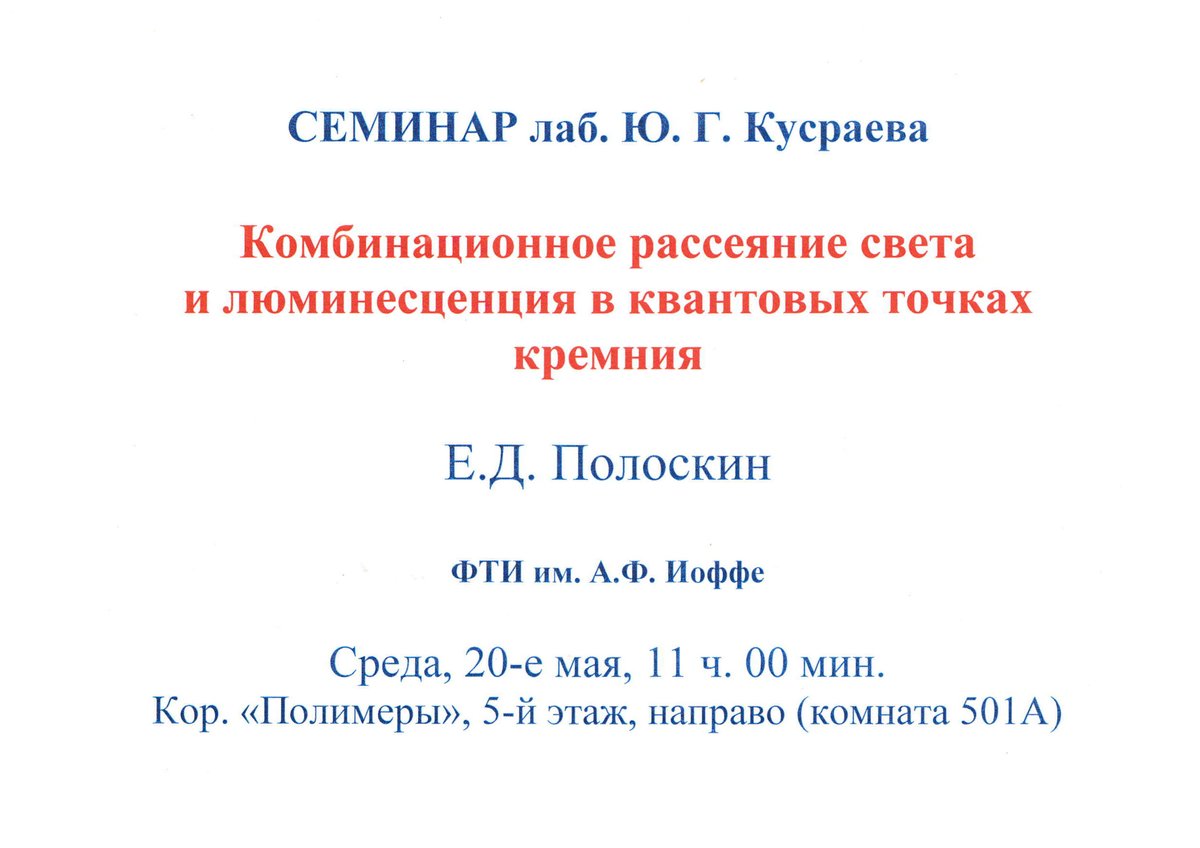 СЕМИНАР лаб. Ю. Г. Кусраева

Комбинационное рассеяние света и люминесценция в квантовых точках кремния

Е.Д. Полоскин

ФТИ им. А.Ф. Иоффе

Среда, 20-е мая, 11 ч. 00 мин.
Кор. «Полимеры», 5-й этаж, направо (комната 501А)